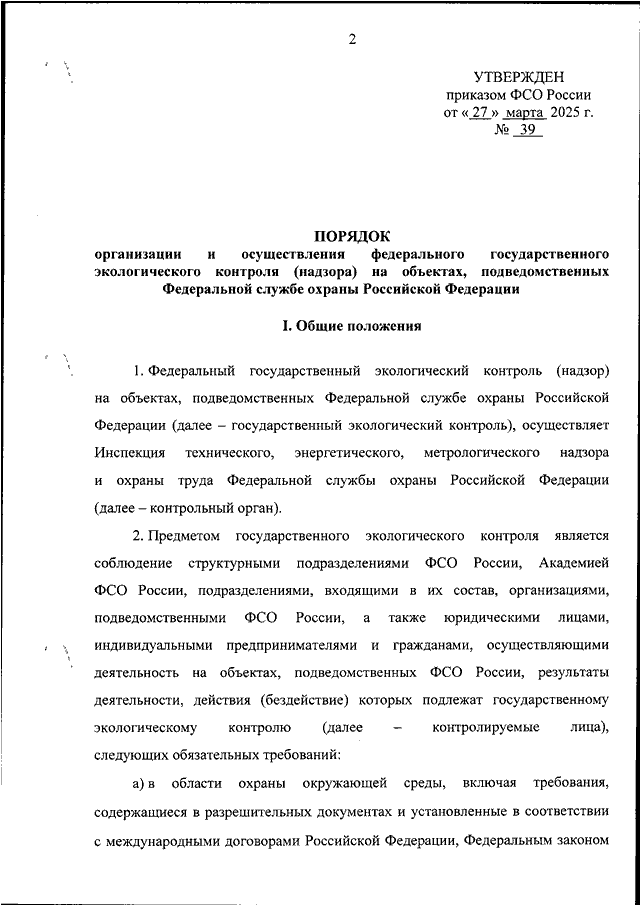 2

УТВЕРЖДЕН
приказом ФСО России
от « 27 » марта 2025 г.
№ 39

ПОРЯДОК
организации и осуществления федерального государственного экологического контроля (надзора) на объектах, подведомственных Федеральной службе охраны Российской Федерации

I. Общие положения

1. Федеральный государственный экологический контроль (надзор) на объектах, подведомственных Федеральной службе охраны Российской Федерации (далее – государственный экологический контроль), осуществляет Инспекция технического, энергетического, метрологического надзора и охраны труда Федеральной службы охраны Российской Федерации (далее – контрольный орган).

2. Предметом государственного экологического контроля является соблюдение структурными подразделениями ФСО России, Академией ФСО России, подразделениями, входящими в их состав, организациями, подведомственными ФСО России, а также юридическими лицами, индивидуальными предпринимателями и гражданами, осуществляющими деятельность на объектах, подведомственных ФСО России, результаты деятельности, действия (бездействие) которых подлежат государственному экологическому контролю (далее – контролируемые лица), следующих обязательных требований:

а) в области охраны окружающей среды, включая требования, содержащиеся в разрешительных документах и установленные в соответствии с международными договорами Российской Федерации, Федеральным законом